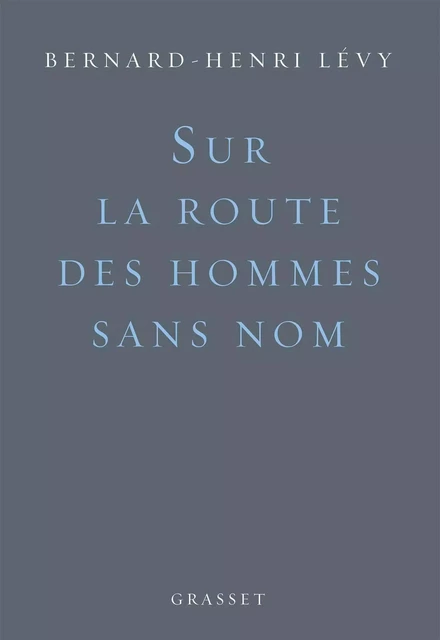 BERNARD-HENRI LÉVY

SUR
LA ROUTE
DES HOMMES
SANS NOM

GRASSET